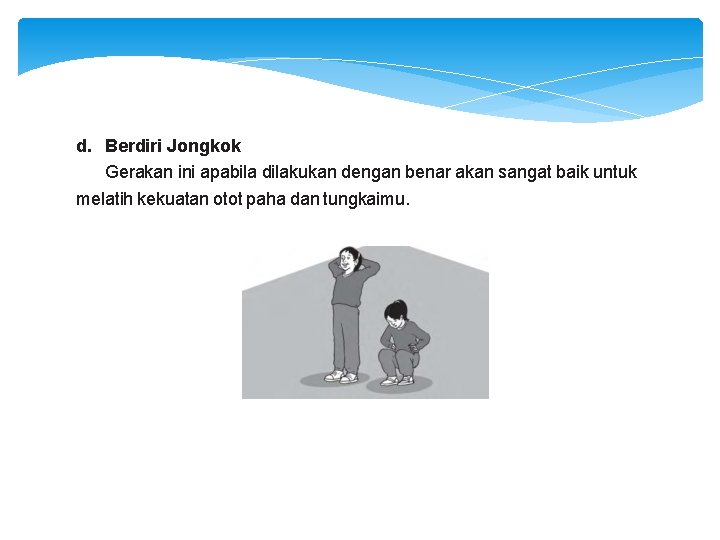 d. Berdiri Jongkok

Gerakan ini apabila dilakukan dengan benar akan sangat baik untuk melatih kekuatan otot paha dan tungkaimu.